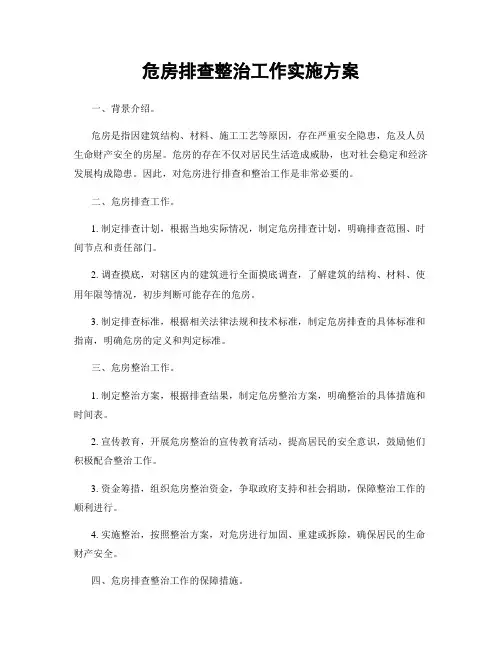 危房排查整治工作实施方案

一、背景介绍。

危房是指因建筑结构、材料、施工工艺等原因，存在严重安全隐患，危及人员生命财产安全的房屋。危房的存在不仅对居民生活造成威胁，也对社会稳定和经济发展构成隐患。因此，对危房进行排查和整治工作是非常必要的。

二、危房排查工作。

1. 制定排查计划，根据当地实际情况，制定危房排查计划，明确排查范围、时间节点和责任部门。

2. 调查摸底，对辖区内的建筑进行全面摸底调查，了解建筑的结构、材料、使用年限等情况，初步判断可能存在的危房。

3. 制定排查标准，根据相关法律法规和技术标准，制定危房排查的具体标准和指南，明确危房的定义和判定标准。

三、危房整治工作。

1. 制定整治方案，根据排查结果，制定危房整治方案，明确整治的具体措施和时间表。

2. 宣传教育，开展危房整治的宣传教育活动，提高居民的安全意识，鼓励他们积极配合整治工作。

3. 资金筹措，组织危房整治资金，争取政府支持和社会捐助，保障整治工作的顺利进行。

4. 实施整治，按照整治方案，对危房进行加固、重建或拆除，确保居民的生命财产安全。

四、危房排查整治工作的保障措施。